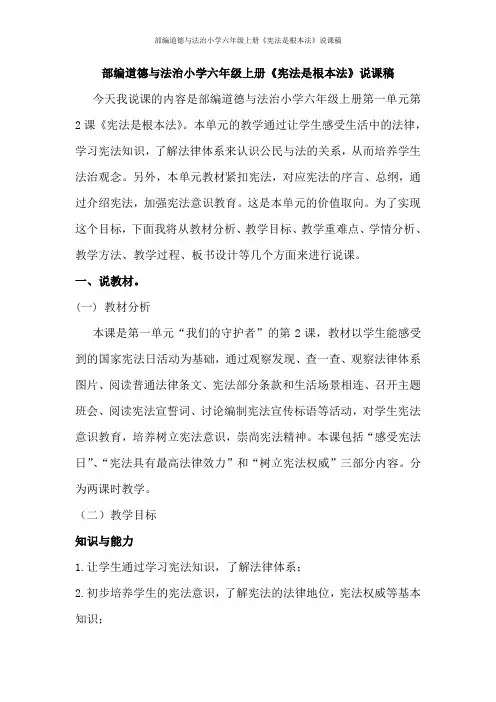 部编道德与法治小学六年级上册《宪法是根本法》说课稿

部编道德与法治小学六年级上册《宪法是根本法》说课稿

今天我说课的内容是部编道德与法治小学六年级上册第一单元第2课《宪法是根本法》。本单元的教学通过让学生感受生活中的法律，学习宪法知识，了解法律体系来认识公民与法的关系，从而培养学生法治观念。另外，本单元教材紧扣宪法，对应宪法的序言、总纲，通过介绍宪法，加强宪法意识教育。这是本单元的价值取向。为了实现这个目标，下面我将从教材分析、教学目标、教学重难点、学情分析、教学方法、教学过程、板书设计等几个方面来进行说课。

一、说教材。

（一）教材分析

本课是第一单元“我们的守护者”的第2课，教材以学生能感受到的国家宪法日活动为基础，通过观察发现、查一查、观察法律体系图片、阅读普通法律条文、宪法部分条款和生活场景相连、召开主题班会、阅读宪法宣誓词、讨论编制宪法宣传标语等活动，对学生宪法意识教育，培养树立宪法意识，崇尚宪法精神。本课包括“感受宪法日”、“宪法具有最高法律效力”和“树立宪法权威”三部分内容。分为两课时教学。

（二）教学目标

知识与能力

1.让学生通过学习宪法知识，了解法律体系；

2.初步培养学生的宪法意识，了解宪法的法律地位，宪法权威等基本知识；